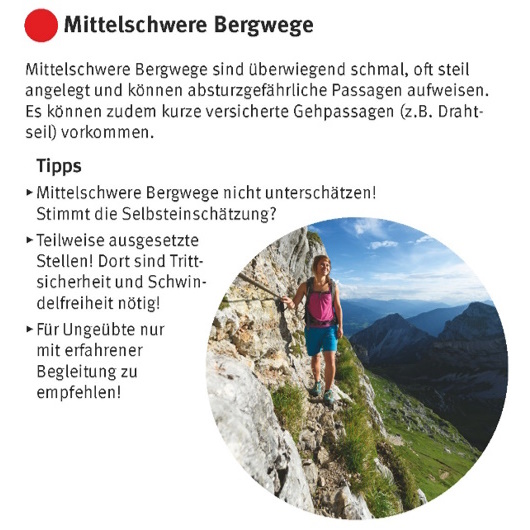 Mittelschwere Bergwege

Mittelschwere Bergwege sind überwiegend schmal, oft steil angelegt und können absturzgefährliche Passagen aufweisen. Es können zudem kurze versicherte Gehpassagen (z.B. Drahtseil) vorkommen.

Tipps

▸ Mittelschwere Bergwege nicht unterschätzen! Stimmt die Selbsteinschätzung?

▸ Teilweise ausgesetzte Stellen! Dort sind Trittsicherheit und Schwindelfreiheit nötig!

▸ Für Ungeübte nur mit erfahrener Begleitung zu empfehlen!